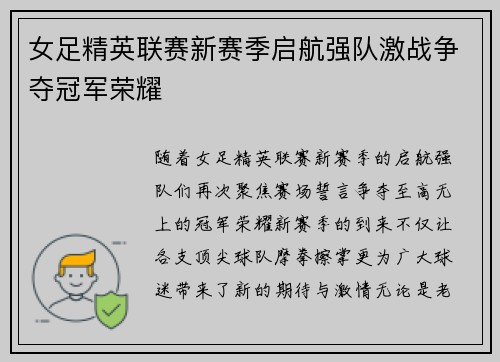 女足精英联赛新赛季启航强队激战争夺冠军荣耀

随着女足精英联赛新赛季的启航强队们再次聚焦赛场誓言争夺至高无上的冠军荣耀新赛季的到来不仅让各支顶尖球队摩拳擦掌更为广大球迷带来了新的期待与激情无论是老